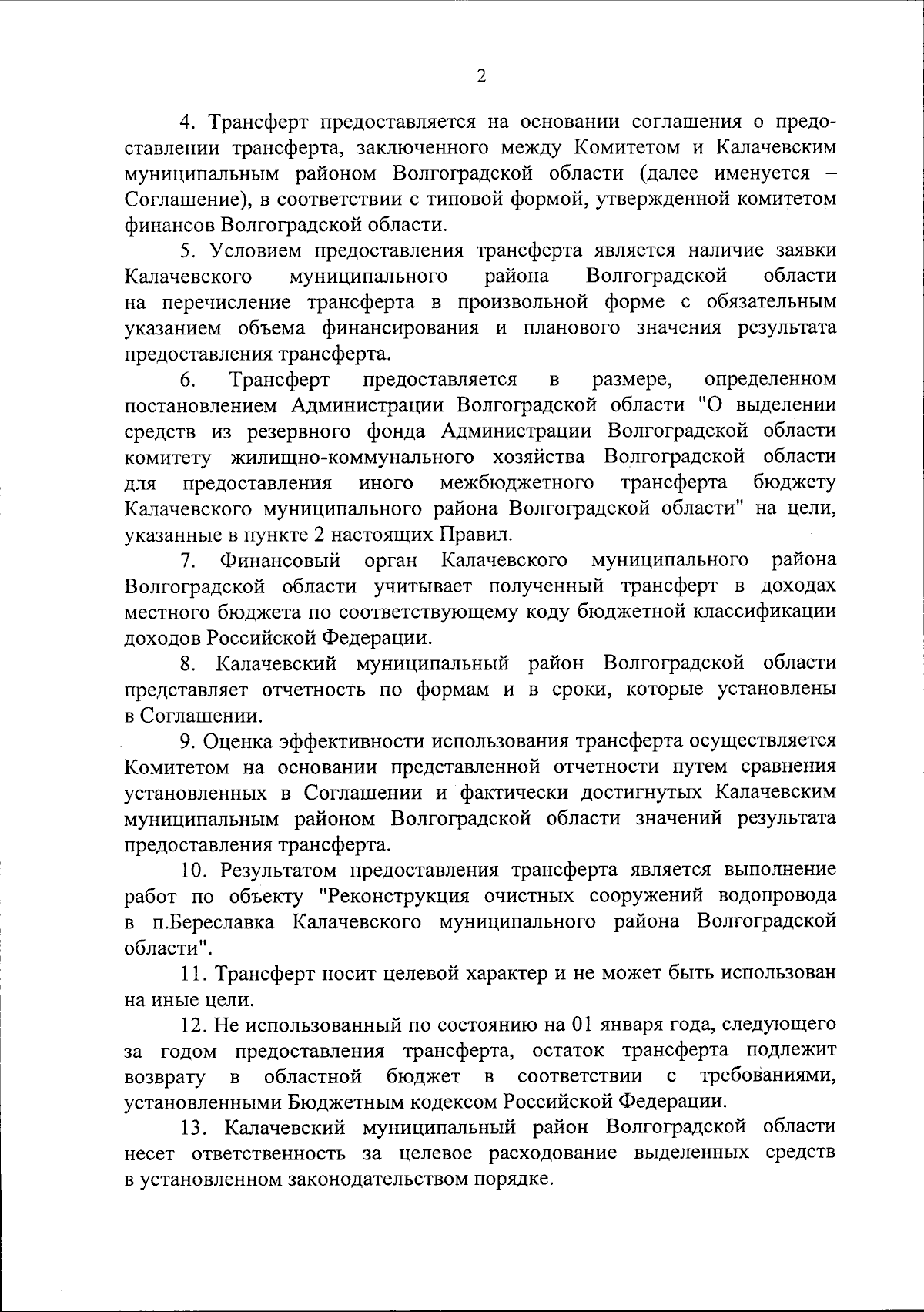 2

4. Трансферт предоставляется на основании соглашения о предоставлении трансферта, заключенного между Комитетом и Калачевским муниципальным районом Волгоградской области (далее именуется – Соглашение), в соответствии с типовой формой, утвержденной комитетом финансов Волгоградской области.

5. Условием предоставления трансферта является наличие заявки Калачевского муниципального района Волгоградской области на перечисление трансферта в произвольной форме с обязательным указанием объема финансирования и планового значения результата предоставления трансферта.

6. Трансферт предоставляется в размере, определенном постановлением Администрации Волгоградской области "О выделении средств из резервного фонда Администрации Волгоградской области комитету жилищно-коммунального хозяйства Волгоградской области для предоставления иного межбюджетного трансферта бюджету Калачевского муниципального района Волгоградской области" на цели, указанные в пункте 2 настоящих Правил.

7. Финансовый орган Калачевского муниципального района Волгоградской области учитывает полученный трансферт в доходах местного бюджета по соответствующему коду бюджетной классификации доходов Российской Федерации.

8. Калачевский муниципальный район Волгоградской области представляет отчетность по формам и в сроки, которые установлены в Соглашении.

9. Оценка эффективности использования трансферта осуществляется Комитетом на основании представленной отчетности путем сравнения установленных в Соглашении и фактически достигнутых Калачевским муниципальным районом Волгоградской области значений результата предоставления трансферта.

10. Результатом предоставления трансферта является выполнение работ по объекту "Реконструкция очистных сооружений водопровода в п.Береславка Калачевского муниципального района Волгоградской области".

11. Трансферт носит целевой характер и не может быть использован на иные цели.

12. Не использованный по состоянию на 01 января года, следующего за годом предоставления трансферта, остаток трансферта подлежит возврату в областной бюджет в соответствии с требованиями, установленными Бюджетным кодексом Российской Федерации.

13. Калачевский муниципальный район Волгоградской области несет ответственность за целевое расходование выделенных средств в установленном законодательством порядке.